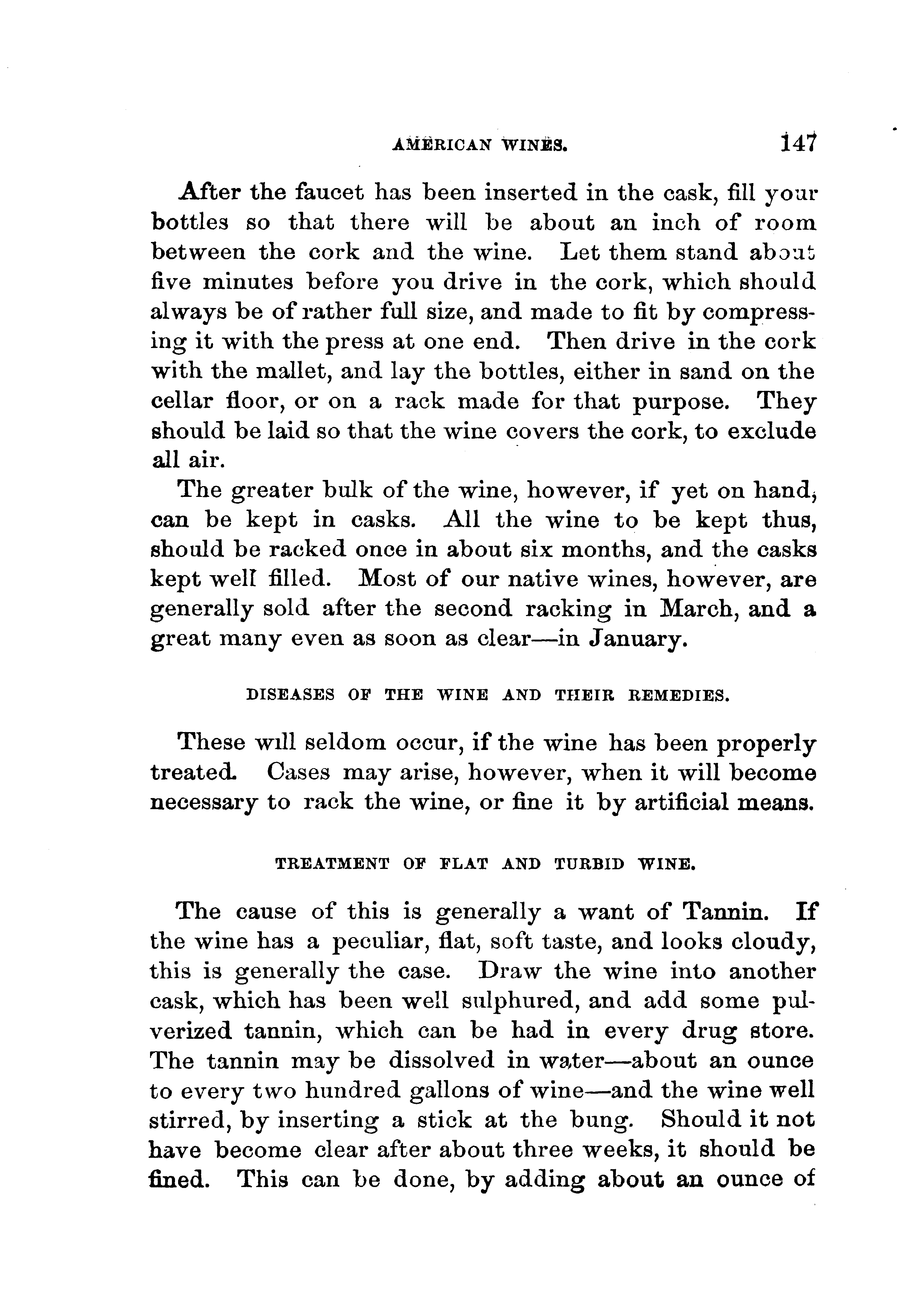 AMERICAN WINES. 147

After the faucet has been inserted in the cask, fill your bottles so that there will be about an inch of room between the cork and the wine. Let them stand about five minutes before you drive in the cork, which should always be of rather full size, and made to fit by compressing it with the press at one end. Then drive in the cork with the mallet, and lay the bottles, either in sand on the cellar floor, or on a rack made for that purpose. They should be laid so that the wine covers the cork, to exclude all air.

The greater bulk of the wine, however, if yet on hand, can be kept in casks. All the wine to be kept thus, should be racked once in about six months, and the casks kept well filled. Most of our native wines, however, are generally sold after the second racking in March, and a great many even as soon as clear—in January.

DISEASES OF THE WINE AND THEIR REMEDIES.

These will seldom occur, if the wine has been properly treated. Cases may arise, however, when it will become necessary to rack the wine, or fine it by artificial means.

TREATMENT OF FLAT AND TURBID WINE.

The cause of this is generally a want of Tannin. If the wine has a peculiar, flat, soft taste, and looks cloudy, this is generally the case. Draw the wine into another cask, which has been well sulphured, and add some pulverized tannin, which can be had in every drug store. The tannin may be dissolved in water—about an ounce to every two hundred gallons of wine—and the wine well stirred, by inserting a stick at the bung. Should it not have become clear after about three weeks, it should be fined. This can be done, by adding about an ounce of